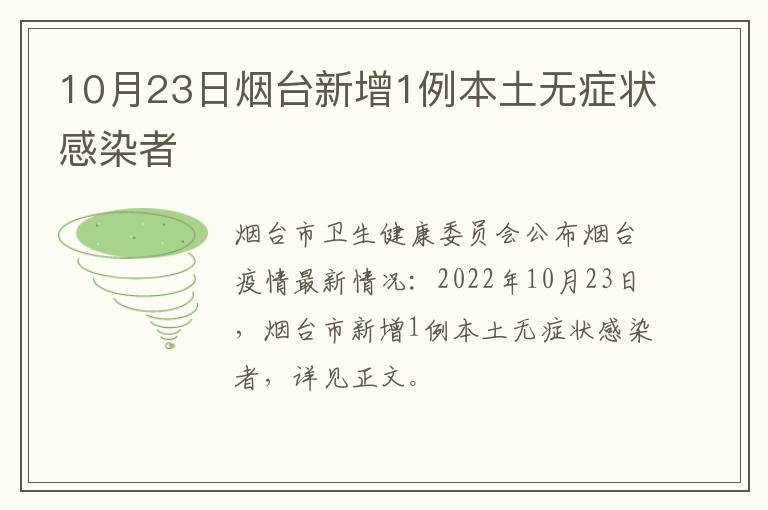 10月23日烟台新增1例本土无症状感染者

烟台市卫生健康委员会公布烟台疫情最新情况：2022年10月23日，烟台市新增1例本土无症状感染者，详见正文。